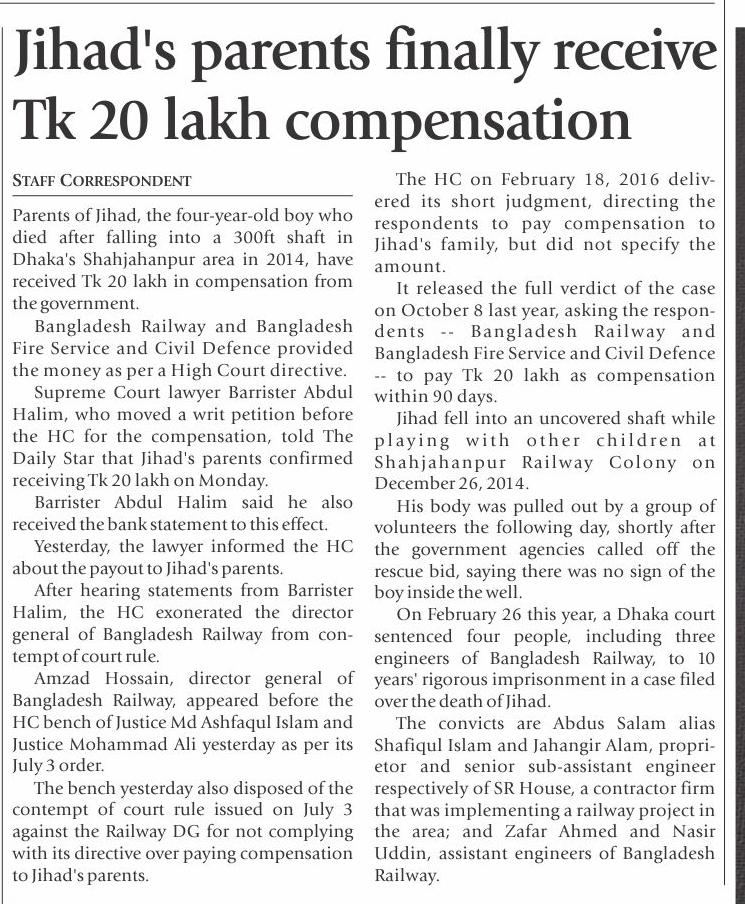 Jihad's parents finally receive Tk 20 lakh compensation

STAFF CORRESPONDENT

Parents of Jihad, the four-year-old boy who died after falling into a 300ft shaft in Dhaka's Shahjahanpur area in 2014, have received Tk 20 lakh in compensation from the government.

Bangladesh Railway and Bangladesh Fire Service and Civil Defence provided the money as per a High Court directive.

Supreme Court lawyer Barrister Abdul Halim, who moved a writ petition before the HC for the compensation, told The Daily Star that Jihad's parents confirmed receiving Tk 20 lakh on Monday.

Barrister Abdul Halim said he also received the bank statement to this effect.

Yesterday, the lawyer informed the HC about the payout to Jihad's parents.

After hearing statements from Barrister Halim, the HC exonerated the director general of Bangladesh Railway from contempt of court rule.

Amzad Hossain, director general of Bangladesh Railway, appeared before the HC bench of Justice Md Ashfaqul Islam and Justice Mohammad Ali yesterday as per its July 3 order.

The bench yesterday also disposed of the contempt of court rule issued on July 3 against the Railway DG for not complying with its directive over paying compensation to Jihad's parents.

The HC on February 18, 2016 delivered its short judgment, directing the respondents to pay compensation to Jihad's family, but did not specify the amount.

It released the full verdict of the case on October 8 last year, asking the respondents -- Bangladesh Railway and Bangladesh Fire Service and Civil Defence -- to pay Tk 20 lakh as compensation within 90 days.

Jihad fell into an uncovered shaft while playing with other children at Shahjahanpur Railway Colony on December 26, 2014.

His body was pulled out by a group of volunteers the following day, shortly after the government agencies called off the rescue bid, saying there was no sign of the boy inside the well.

On February 26 this year, a Dhaka court sentenced four people, including three engineers of Bangladesh Railway, to 10 years' rigorous imprisonment in a case filed over the death of Jihad.

The convicts are Abdus Salam alias Shafiqul Islam and Jahangir Alam, proprietor and senior sub-assistant engineer respectively of SR House, a contractor firm that was implementing a railway project in the area; and Zafar Ahmed and Nasir Uddin, assistant engineers of Bangladesh Railway.